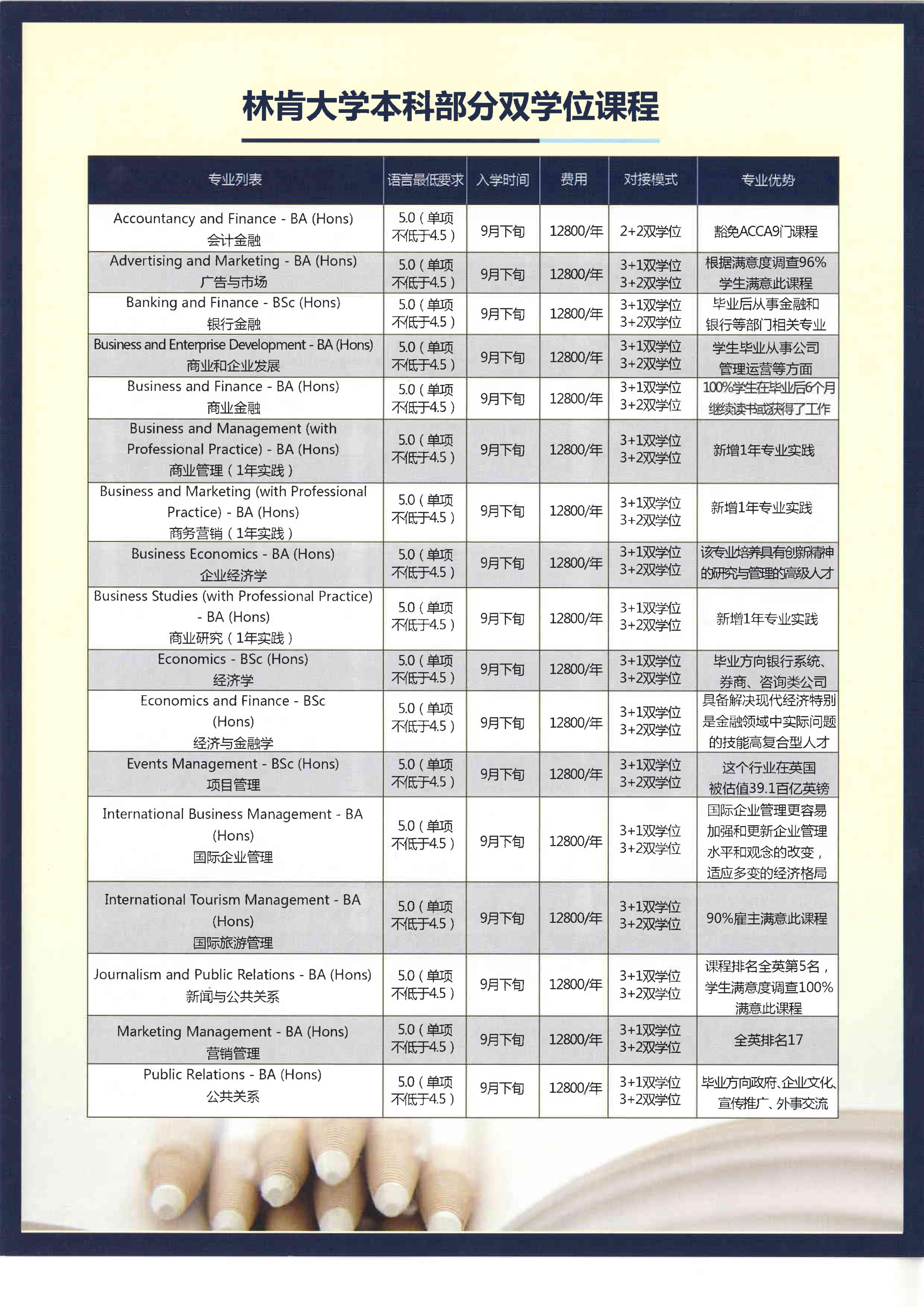 林肯大学本科部分双学位课程

| 专业列表 | 语言最低要求 | 入学时间 | 费用 | 对接模式 | 专业优势 |
|---|---|---|---|---|---|
| Accountancy and Finance - BA (Hons) 会计金融 | 5.0（单项不低于4.5） | 9月下旬 | 12800/年 | 2+2双学位 | 豁免ACCA9门课程 |
| Advertising and Marketing - BA (Hons) 广告与市场 | 5.0（单项不低于4.5） | 9月下旬 | 12800/年 | 3+1双学位 3+2双学位 | 根据满意度调查96%学生满意此课程 |
| Banking and Finance - BSc (Hons) 银行金融 | 5.0（单项不低于4.5） | 9月下旬 | 12800/年 | 3+1双学位 3+2双学位 | 毕业后从事金融和银行等部门相关专业 |
| Business and Enterprise Development - BA (Hons) 商业和企业发展 | 5.0（单项不低于4.5） | 9月下旬 | 12800/年 | 3+1双学位 3+2双学位 | 学生毕业从事公司管理运营等方面 |
| Business and Finance - BA (Hons) 商业金融 | 5.0（单项不低于4.5） | 9月下旬 | 12800/年 | 3+1双学位 3+2双学位 | 100%学生在毕业后6个月继续读书或获得了工作 |
| Business and Management (with Professional Practice) - BA (Hons) 商业管理（1年实践） | 5.0（单项不低于4.5） | 9月下旬 | 12800/年 | 3+1双学位 3+2双学位 | 新增1年专业实践 |
| Business and Marketing (with Professional Practice) - BA (Hons) 商务营销（1年实践） | 5.0（单项不低于4.5） | 9月下旬 | 12800/年 | 3+1双学位 3+2双学位 | 新增1年专业实践 |
| Business Economics - BA (Hons) 企业经济学 | 5.0（单项不低于4.5） | 9月下旬 | 12800/年 | 3+1双学位 3+2双学位 | 该专业培养具有创新精神的研究与管理的高级人才 |
| Business Studies (with Professional Practice) - BA (Hons) 商业研究（1年实践） | 5.0（单项不低于4.5） | 9月下旬 | 12800/年 | 3+1双学位 3+2双学位 | 新增1年专业实践 |
| Economics - BSc (Hons) 经济学 | 5.0（单项不低于4.5） | 9月下旬 | 12800/年 | 3+1双学位 3+2双学位 | 毕业方向银行系统、券商、咨询类公司 |
| Economics and Finance - BSc (Hons) 经济与金融学 | 5.0（单项不低于4.5） | 9月下旬 | 12800/年 | 3+1双学位 3+2双学位 | 具备解决现代经济特别是金融领域中实际问题的技能高复合型人才 |
| Events Management - BSc (Hons) 项目管理 | 5.0（单项不低于4.5） | 9月下旬 | 12800/年 | 3+1双学位 3+2双学位 | 这个行业在英国被估值39.1百亿英镑 |
| International Business Management - BA (Hons) 国际企业管理 | 5.0（单项不低于4.5） | 9月下旬 | 12800/年 | 3+1双学位 3+2双学位 | 国际企业管理更容易加强和更新企业管理水平和观念的改变，适应多变的经济格局 |
| International Tourism Management - BA (Hons) 国际旅游管理 | 5.0（单项不低于4.5） | 9月下旬 | 12800/年 | 3+1双学位 3+2双学位 | 90%雇主满意此课程 |
| Journalism and Public Relations - BA (Hons) 新闻与公共关系 | 5.0（单项不低于4.5） | 9月下旬 | 12800/年 | 3+1双学位 3+2双学位 | 课程排名全英第5名，学生满意度调查100%满意此课程 |
| Marketing Management - BA (Hons) 营销管理 | 5.0（单项不低于4.5） | 9月下旬 | 12800/年 | 3+1双学位 3+2双学位 | 全英排名17 |
| Public Relations - BA (Hons) 公共关系 | 5.0（单项不低于4.5） | 9月下旬 | 12800/年 | 3+1双学位 3+2双学位 | 毕业方向政府、企业文化、宣传推广、外事交流 |